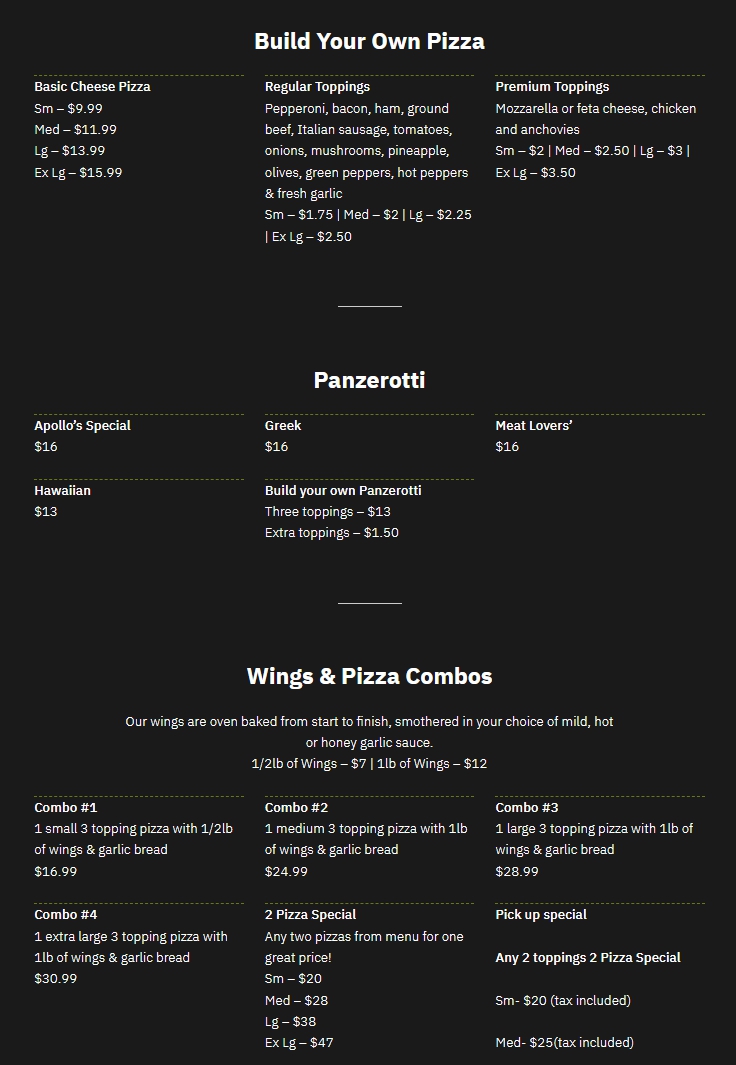 Build Your Own Pizza

Basic Cheese Pizza
Sm – $9.99
Med – $11.99
Lg – $13.99
Ex Lg – $15.99

Regular Toppings
Pepperoni, bacon, ham, ground beef, Italian sausage, tomatoes, onions, mushrooms, pineapple, olives, green peppers, hot peppers & fresh garlic
Sm – $1.75 | Med – $2 | Lg – $2.25 | Ex Lg – $2.50

Premium Toppings
Mozzarella or feta cheese, chicken and anchovies
Sm – $2 | Med – $2.50 | Lg – $3 | Ex Lg – $3.50

Panzerotti

Apollo's Special
$16

Greek
$16

Meat Lovers'
$16

Hawaiian
$13

Build your own Panzerotti
Three toppings – $13
Extra toppings – $1.50

Wings & Pizza Combos

Our wings are oven baked from start to finish, smothered in your choice of mild, hot or honey garlic sauce.
1/2lb of Wings – $7 | 1lb of Wings – $12

Combo #1
1 small 3 topping pizza with 1/2lb of wings & garlic bread
$16.99

Combo #2
1 medium 3 topping pizza with 1lb of wings & garlic bread
$24.99

Combo #3
1 large 3 topping pizza with 1lb of wings & garlic bread
$28.99

Combo #4
1 extra large 3 topping pizza with 1lb of wings & garlic bread
$30.99

2 Pizza Special
Any two pizzas from menu for one great price!
Sm – $20
Med – $28
Lg – $38
Ex Lg – $47

Pick up special

Any 2 toppings 2 Pizza Special

Sm- $20 (tax included)

Med- $25(tax included)